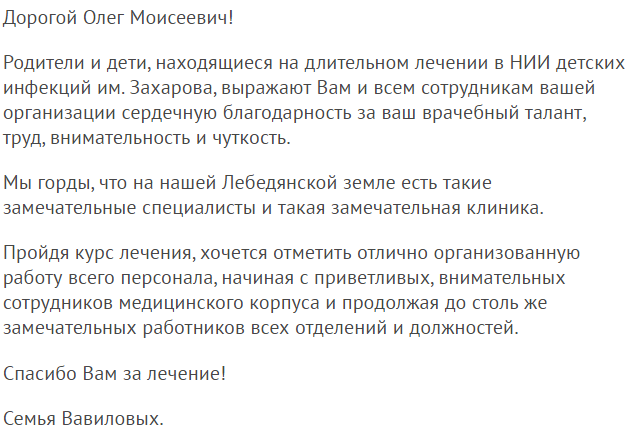 Дорогой Олег Моисеевич!

Родители и дети, находящиеся на длительном лечении в НИИ детских инфекций им. Захарова, выражают Вам и всем сотрудникам вашей организации сердечную благодарность за ваш врачебный талант, труд, внимательность и чуткость.

Мы горды, что на нашей Лебедянской земле есть такие замечательные специалисты и такая замечательная клиника.

Пройдя курс лечения, хочется отметить отлично организованную работу всего персонала, начиная с приветливых, внимательных сотрудников медицинского корпуса и продолжая до столь же замечательных работников всех отделений и должностей.

Спасибо Вам за лечение!

Семья Вавиловых.